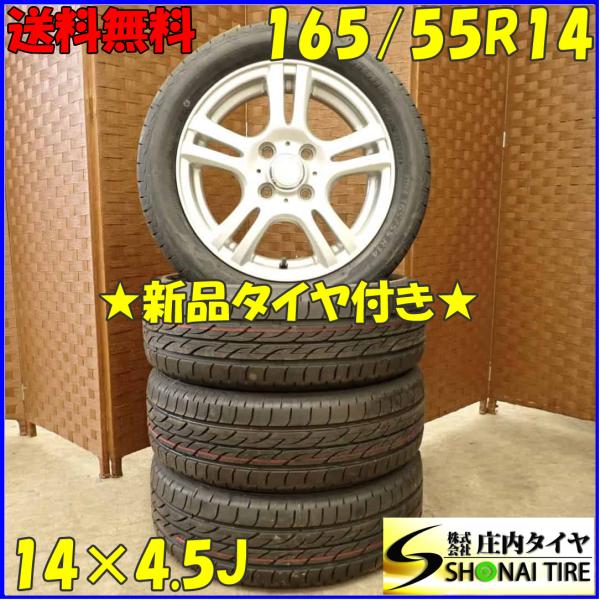 送料無料

165/55R14

★新品タイヤ付き★

14×4.5J

株式会社 庄内タイヤ
SHONAI TIRE